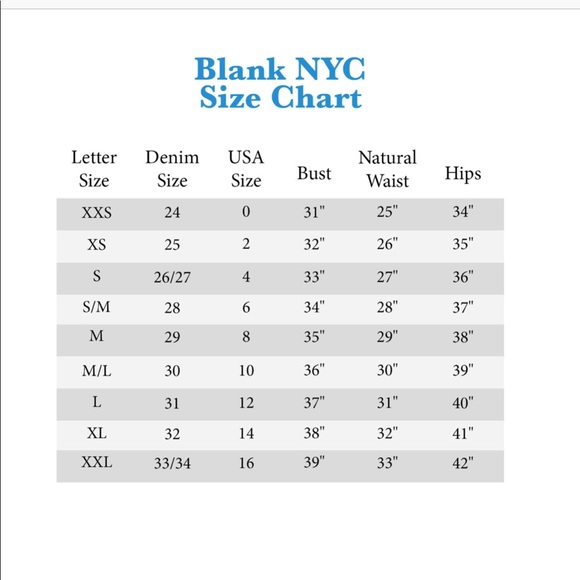 Blank NYC
Size Chart

| Letter Size | Denim Size | USA Size | Bust | Natural Waist | Hips |
|---|---|---|---|---|---|
| XXS | 24 | 0 | 31" | 25" | 34" |
| XS | 25 | 2 | 32" | 26" | 35" |
| S | 26/27 | 4 | 33" | 27" | 36" |
| S/M | 28 | 6 | 34" | 28" | 37" |
| M | 29 | 8 | 35" | 29" | 38" |
| M/L | 30 | 10 | 36" | 30" | 39" |
| L | 31 | 12 | 37" | 31" | 40" |
| XL | 32 | 14 | 38" | 32" | 41" |
| XXL | 33/34 | 16 | 39" | 33" | 42" |